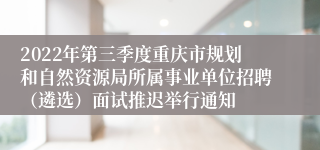 2022年第三季度重庆市规划和自然资源局所属事业单位招聘（遴选）面试推迟举行通知